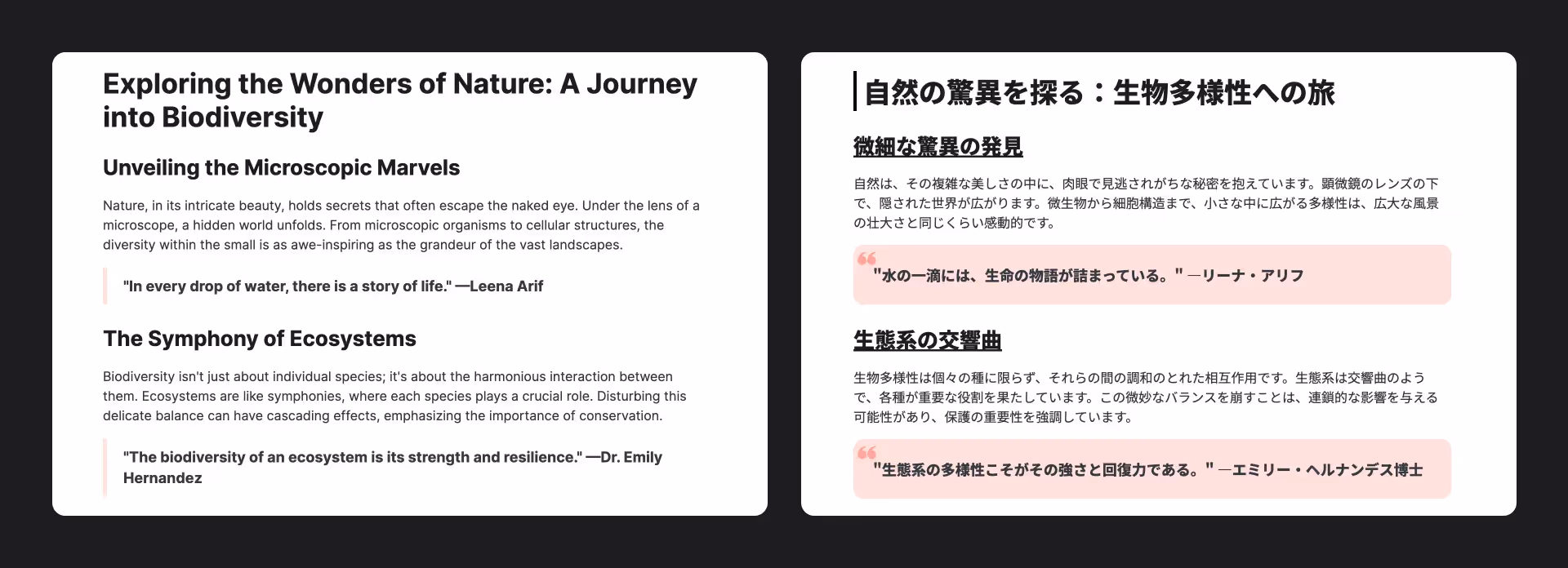 Exploring the Wonders of Nature: A Journey into Biodiversity

Unveiling the Microscopic Marvels

Nature, in its intricate beauty, holds secrets that often escape the naked eye. Under the lens of a microscope, a hidden world unfolds. From microscopic organisms to cellular structures, the diversity within the small is as awe-inspiring as the grandeur of the vast landscapes.

"In every drop of water, there is a story of life." —Leena Arif

The Symphony of Ecosystems

Biodiversity isn't just about individual species; it's about the harmonious interaction between them. Ecosystems are like symphonies, where each species plays a crucial role. Disturbing this delicate balance can have cascading effects, emphasizing the importance of conservation.

"The biodiversity of an ecosystem is its strength and resilience." —Dr. Emily Hernandez

自然の驚異を探る：生物多様性への旅

微細な驚異の発見

自然は、その複雑な美しさの中に、肉眼で見逃されがちな秘密を抱えています。顕微鏡のレンズの下で、隠された世界が広がります。微生物から細胞構造まで、小さな中に広がる多様性は、広大な風景の壮大さと同じくらい感動的です。

"水の一滴には、生命の物語が詰まっている。" —リーナ・アリフ

生態系の交響曲

生物多様性は個々の種に限らず、それらの間の調和のとれた相互作用です。生態系は交響曲のようで、各種が重要な役割を果たしています。この微妙なバランスを崩すことは、連鎖的な影響を与える可能性があり、保護の重要性を強調しています。

"生態系の多様性こそがその強さと回復力である。" —エミリー・ヘルナンデス博士